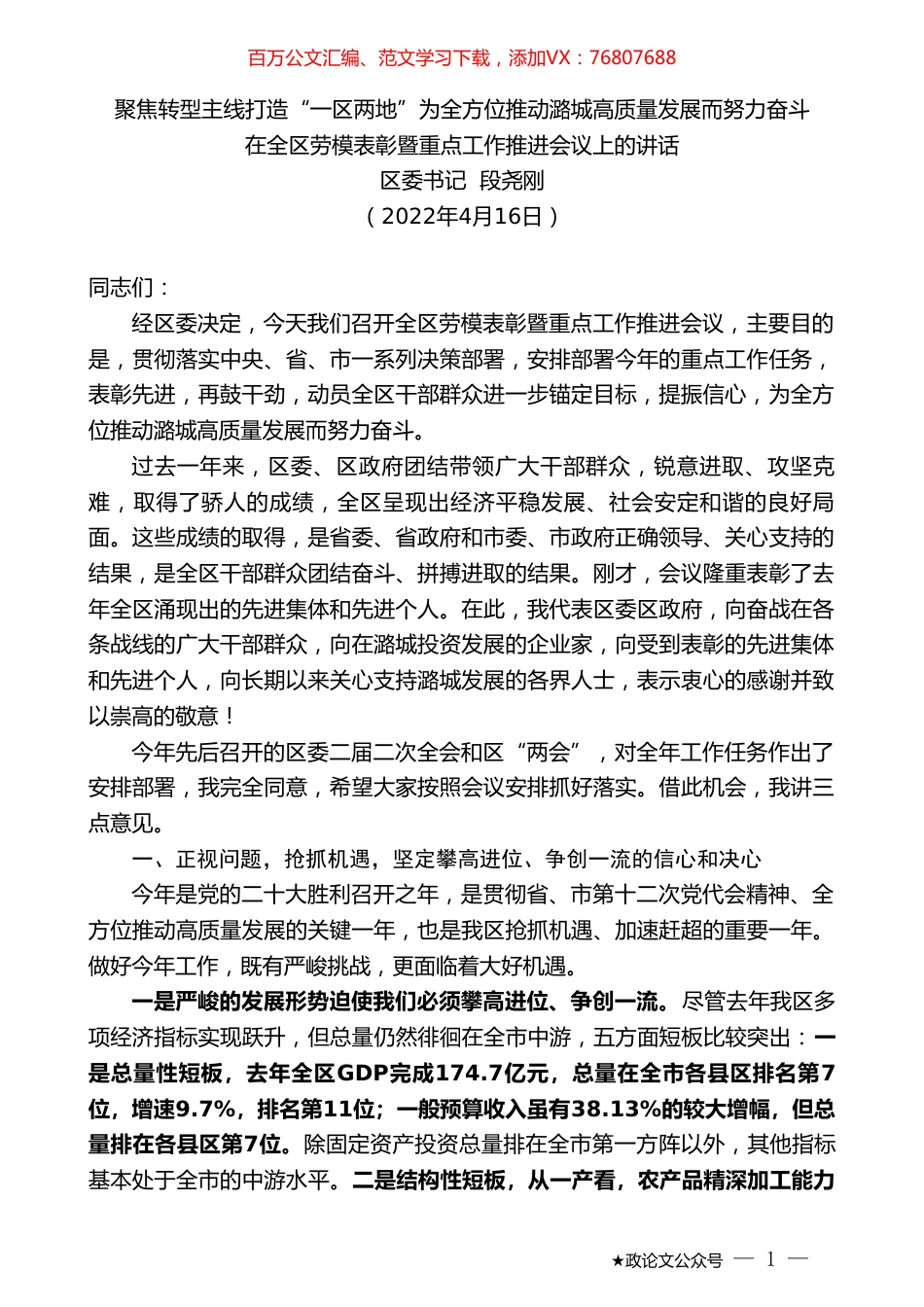 百万公文汇编、范文学习下载，添加VX：76807688

聚焦转型主线打造“一区两地”为全方位推动潞城高质量发展而努力奋斗
在全区劳模表彰暨重点工作推进会议上的讲话
区委书记 段尧刚
（2022年4月16日）

同志们：

经区委决定，今天我们召开全区劳模表彰暨重点工作推进会议，主要目的是，贯彻落实中央、省、市一系列决策部署，安排部署今年的重点工作任务，表彰先进，再鼓干劲，动员全区干部群众进一步锚定目标，提振信心，为全方位推动潞城高质量发展而努力奋斗。

过去一年来，区委、区政府团结带领广大干部群众，锐意进取、攻坚克难，取得了骄人的成绩，全区呈现出经济平稳发展、社会安定和谐的良好局面。这些成绩的取得，是省委、省政府和市委、市政府正确领导、关心支持的结果，是全区干部群众团结奋斗、拼搏进取的结果。刚才，会议隆重表彰了去年全区涌现出的先进集体和先进个人。在此，我代表区委区政府，向奋战在各条战线的广大干部群众，向在潞城投资发展的企业家，向受到表彰的先进集体和先进个人，向长期以来关心支持潞城发展的各界人士，表示衷心的感谢并致以崇高的敬意！

今年先后召开的区委二届二次全会和区“两会”，对全年工作任务作出了安排部署，我完全同意，希望大家按照会议安排抓好落实。借此机会，我讲三点意见。

一、正视问题，抢抓机遇，坚定攀高进位、争创一流的信心和决心

今年是党的二十大胜利召开之年，是贯彻省、市第十二次党代会精神、全方位推动高质量发展的关键一年，也是我区抢抓机遇、加速赶超的重要一年。做好今年工作，既有严峻挑战，更面临着大好机遇。

一是严峻的发展形势迫使我们必须攀高进位、争创一流。尽管去年我区多项经济指标实现跃升，但总量仍然徘徊在全市中游，五方面短板比较突出：一是总量性短板，去年全区GDP完成174.7亿元，总量在全市各县区排名第7位，增速9.7%，排名第11位；一般预算收入虽有38.13%的较大增幅，但总量排在各县区第7位。除固定资产投资总量排在全市第一方阵以外，其他指标基本处于全市的中游水平。二是结构性短板，从一产看，农产品精深加工能力

★政论文公众号 — 1 —